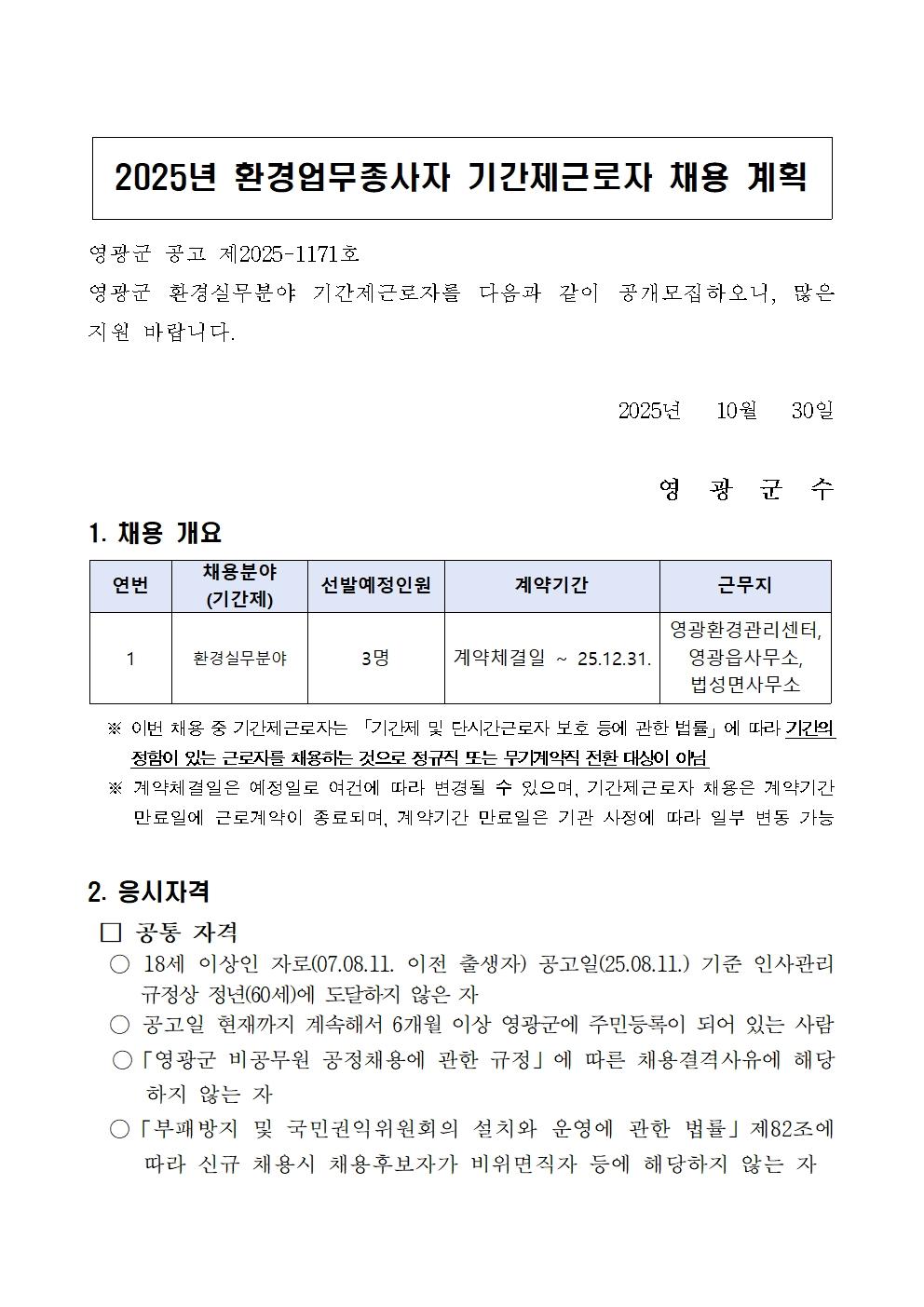 2025년 환경업무종사자 기간제근로자 채용 계획

영광군 공고 제2025-1171호
영광군 환경실무분야 기간제근로자를 다음과 같이 공개모집하오니, 많은 지원 바랍니다.

2025년 10월 30일

영 광 군 수

1. 채용 개요

| 연번 | 채용분야 (기간제) | 선발예정인원 | 계약기간 | 근무지 |
|---|---|---|---|---|
| 1 | 환경실무분야 | 3명 | 계약체결일 ~ 25.12.31. | 영광환경관리센터, 영광읍사무소, 법성면사무소 |

※ 이번 채용 중 기간제근로자는 「기간제 및 단시간근로자 보호 등에 관한 법률」에 따라 기간의 정함이 있는 근로자를 채용하는 것으로 정규직 또는 무기계약직 전환 대상이 아님
※ 계약체결일은 예정일로 여건에 따라 변경될 수 있으며, 기간제근로자 채용은 계약기간 만료일에 근로계약이 종료되며, 계약기간 만료일은 기관 사정에 따라 일부 변동 가능

2. 응시자격

□ 공통 자격
○ 18세 이상인 자로(07.08.11. 이전 출생자) 공고일(25.08.11.) 기준 인사관리 규정상 정년(60세)에 도달하지 않은 자
○ 공고일 현재까지 계속해서 6개월 이상 영광군에 주민등록이 되어 있는 사람
○「영광군 비공무원 공정채용에 관한 규정」에 따른 채용결격사유에 해당하지 않는 자
○「부패방지 및 국민권익위원회의 설치와 운영에 관한 법률」제82조에 따라 신규 채용시 채용후보자가 비위면직자 등에 해당하지 않는 자